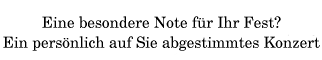 Eine besondere Note für Ihr Fest?
Ein persönlich auf Sie abgestimmtes Konzert